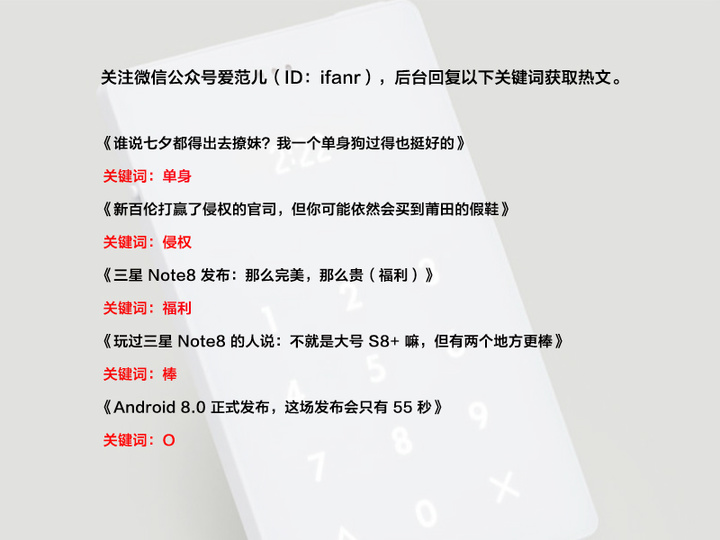 关注微信公众号爱范儿（ID：ifanr），后台回复以下关键词获取热文。

《谁说七夕都得出去撩妹？我一个单身狗过得也挺好的》

关键词：单身

《新百伦打赢了侵权的官司，但你可能依然会买到莆田的假鞋》

关键词：侵权

《三星 Note8 发布：那么完美，那么贵（福利）》

关键词：福利

《玩过三星 Note8 的人说：不就是大号 S8+ 嘛，但有两个地方更棒》

关键词：棒

《Android 8.0 正式发布，这场发布会只有 55 秒》

关键词：O